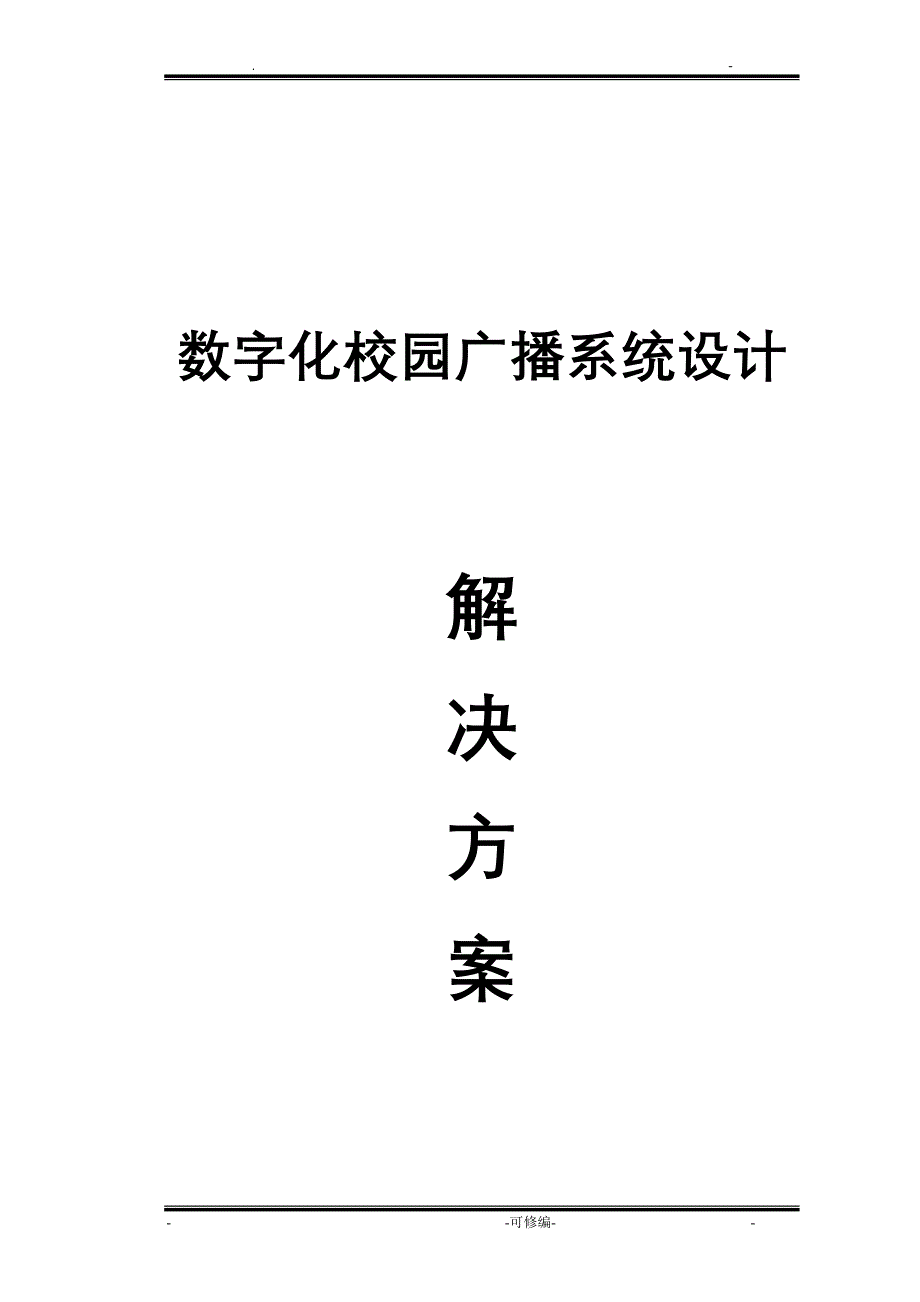 . -

数字化校园广播系统设计

解

决

方

案

- -可修编- -